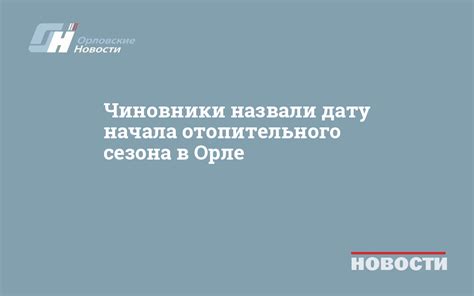 ОН Орловские Новости

Чиновники назвали дату начала отопительного сезона в Орле

НОВОСТИ